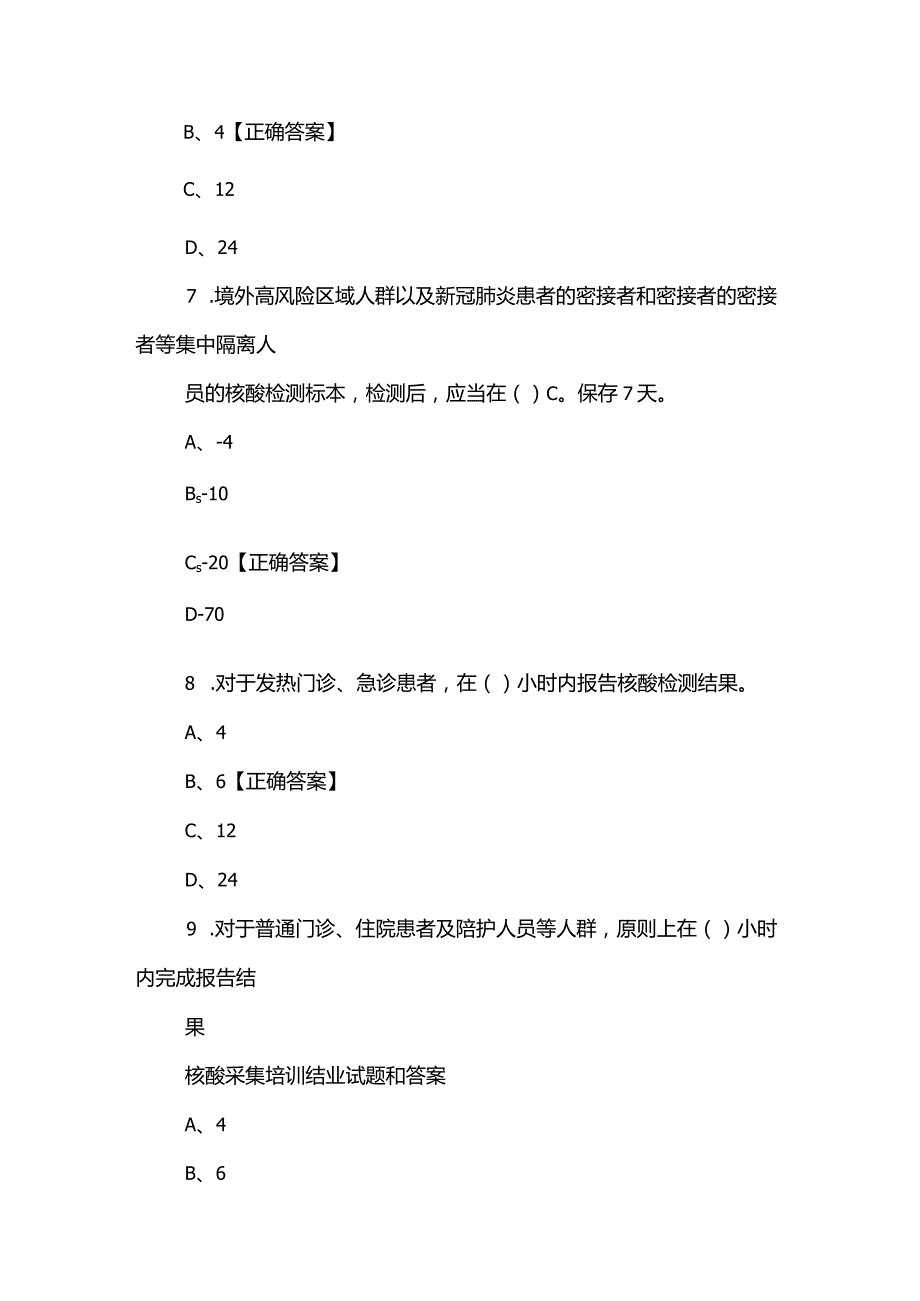 B、4【正确答案】

C、12

D、24

7 .境外高风险区域人群以及新冠肺炎患者的密接者和密接者的密接者等集中隔离人

员的核酸检测标本，检测后，应当在（ ）C。保存7天。

A、-4

$B_s$-10

$C_s$-20【正确答案】

D-70

8 .对于发热门诊、急诊患者，在（ ）小时内报告核酸检测结果。

A、4

B、6【正确答案】

C、12

D、24

9 .对于普通门诊、住院患者及陪护人员等人群，原则上在（ ）小时内完成报告结

果

核酸采集培训结业试题和答案

A、4

B、6